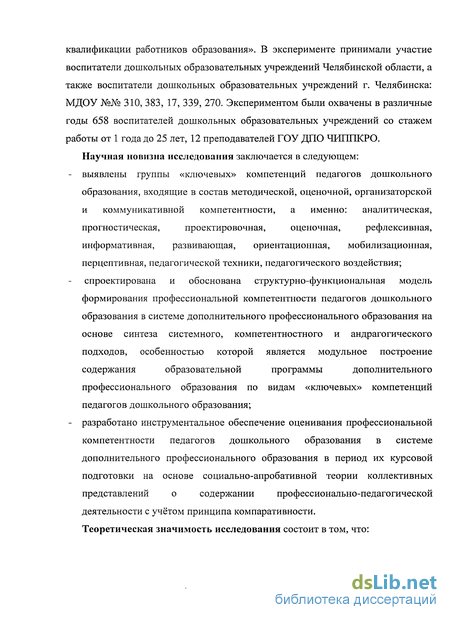 квалификации работников образования». В эксперименте принимали участие воспитатели дошкольных образовательных учреждений Челябинской области, а также воспитатели дошкольных образовательных учреждений г. Челябинска: МДОУ №№ 310, 383, 17, 339, 270. Экспериментом были охвачены в различные годы 658 воспитателей дошкольных образовательных учреждений со стажем работы от 1 года до 25 лет, 12 преподавателей ГОУ ДПО ЧИППКРО.

Научная новизна исследования заключается в следующем:

- выявлены группы «ключевых» компетенций педагогов дошкольного образования, входящие в состав методической, оценочной, организаторской и коммуникативной компетентности, а именно: аналитическая, прогностическая, проектировочная, оценочная, рефлексивная, информативная, развивающая, ориентационная, мобилизационная, перцептивная, педагогической техники, педагогического воздействия;

- спроектирована и обоснована структурно-функциональная модель формирования профессиональной компетентности педагогов дошкольного образования в системе дополнительного профессионального образования на основе синтеза системного, компетентностного и андрагогического подходов, особенностью которой является модульное построение содержания образовательной программы дополнительного профессионального образования по видам «ключевых» компетенций педагогов дошкольного образования;

- разработано инструментальное обеспечение оценивания профессиональной компетентности педагогов дошкольного образования в системе дополнительного профессионального образования в период их курсовой подготовки на основе социально-апробативной теории коллективных представлений о содержании профессионально-педагогической деятельности с учётом принципа компаративности.

Теоретическая значимость исследования состоит в том, что:

dsLib.net
библиотека диссертаций